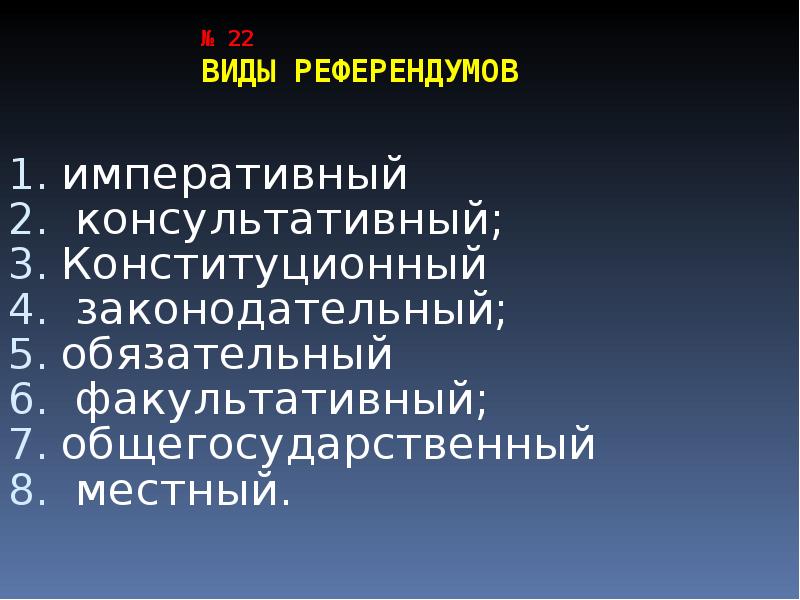 № 22
ВИДЫ РЕФЕРЕНДУМОВ

1. императивный
2. консультативный;
3. Конституционный
4. законодательный;
5. обязательный
6. факультативный;
7. общегосударственный
8. местный.